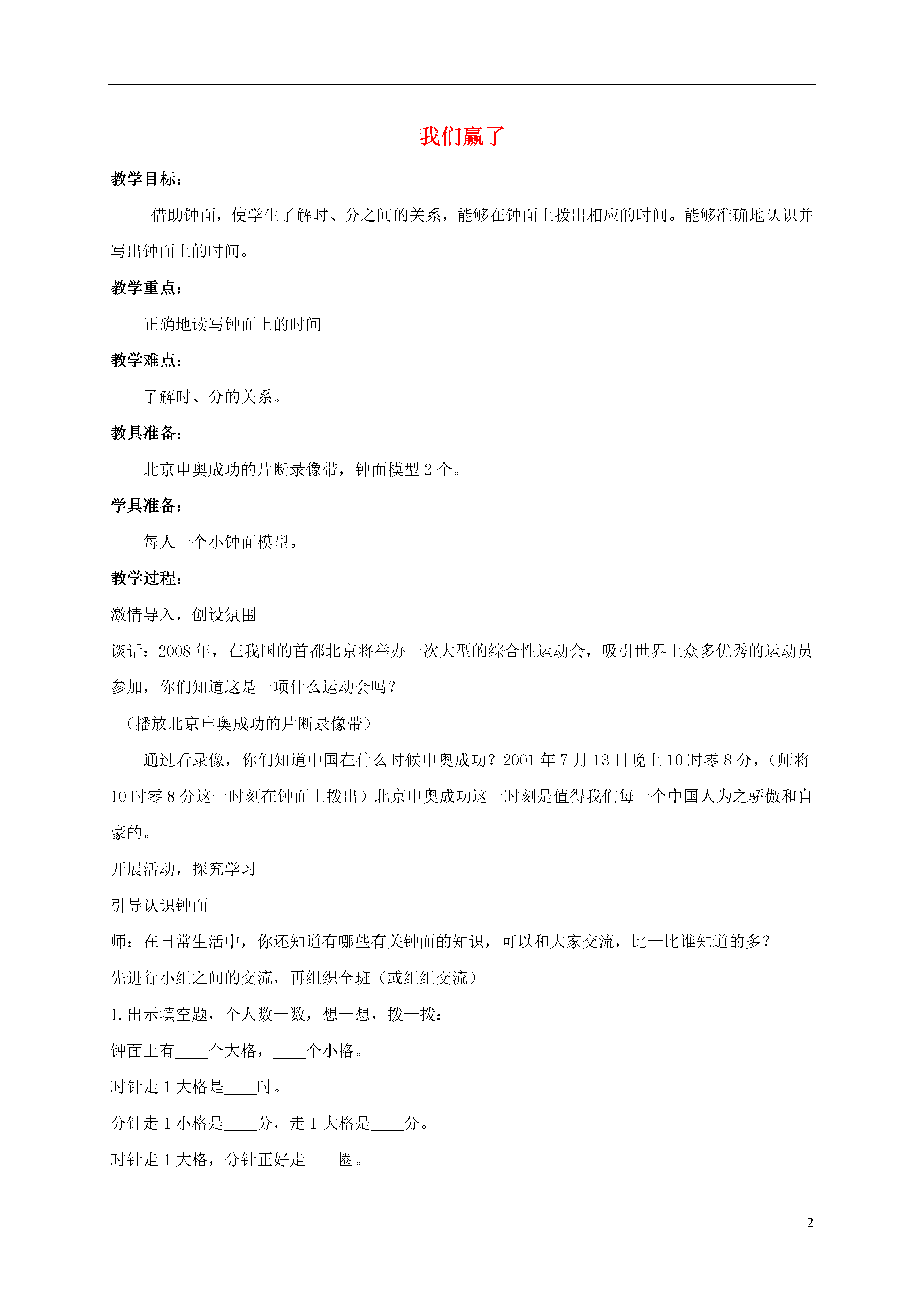 我们赢了

教学目标：

借助钟面，使学生了解时、分之间的关系，能够在钟面上拨出相应的时间。能够准确地认识并写出钟面上的时间。

教学重点：

正确地读写钟面上的时间

教学难点：

了解时、分的关系。

教具准备：

北京申奥成功的片断录像带，钟面模型 2 个。

学具准备：

每人一个小钟面模型。

教学过程：

激情导入，创设氛围

谈话：2008 年，在我国的首都北京将举办一次大型的综合性运动会，吸引世界上众多优秀的运动员参加，你们知道这是一项什么运动会吗？

（播放北京申奥成功的片断录像带）

通过看录像，你们知道中国在什么时候申奥成功？2001 年 7 月 13 日晚上 10 时零 8 分，（师将 10 时零 8 分这一时刻在钟面上拨出）北京申奥成功这一时刻是值得我们每一个中国人为之骄傲和自豪的。

开展活动，探究学习

引导认识钟面

师：在日常生活中，你还知道有哪些有关钟面的知识，可以和大家交流，比一比谁知道的多？

先进行小组之间的交流，再组织全班（或组组交流）

1. 出示填空题，个人数一数，想一想，拨一拨：

钟面上有____个大格，____个小格。

时针走 1 大格是____时。

分针走 1 小格是____分，走 1 大格是____分。

时针走 1 大格，分针正好走____圈。

2